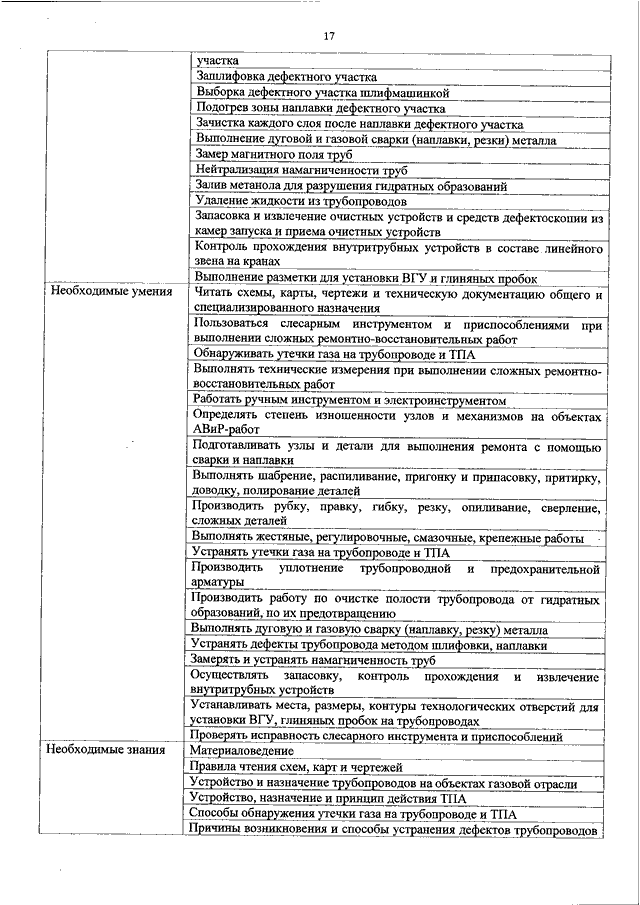 17

| | |
|---|---|
| | участка |
| | Зашлифовка дефектного участка |
| | Выборка дефектного участка шлифмашинкой |
| | Подогрев зоны наплавки дефектного участка |
| | Зачистка каждого слоя после наплавки дефектного участка |
| | Выполнение дуговой и газовой сварки (наплавки, резки) металла |
| | Замер магнитного поля труб |
| | Нейтрализация намагниченности труб |
| | Залив метанола для разрушения гидратных образований |
| | Удаление жидкости из трубопроводов |
| | Запасовка и извлечение очистных устройств и средств дефектоскопии из камер запуска и приема очистных устройств |
| | Контроль прохождения внутритрубных устройств в составе линейного звена на кранах |
| | Выполнение разметки для установки ВГУ и глиняных пробок |
| Необходимые умения | Читать схемы, карты, чертежи и техническую документацию общего и специализированного назначения |
| | Пользоваться слесарным инструментом и приспособлениями при выполнении сложных ремонтно-восстановительных работ |
| | Обнаруживать утечки газа на трубопроводе и ТПА |
| | Выполнять технические измерения при выполнении сложных ремонтно-восстановительных работ |
| | Работать ручным инструментом и электроинструментом |
| | Определять степень изношенности узлов и механизмов на объектах АВиР-работ |
| | Подготавливать узлы и детали для выполнения ремонта с помощью сварки и наплавки |
| | Выполнять шабрение, распиливание, пригонку и припасовку, притирку, доводку, полирование деталей |
| | Производить рубку, правку, гибку, резку, опиливание, сверление, сложных деталей |
| | Выполнять жестяные, регулировочные, смазочные, крепежные работы |
| | Устранять утечки газа на трубопроводе и ТПА |
| | Производить уплотнение трубопроводной и предохранительной арматуры |
| | Производить работу по очистке полости трубопровода от гидратных образований, по их предотвращению |
| | Выполнять дуговую и газовую сварку (наплавку, резку) металла |
| | Устранять дефекты трубопровода методом шлифовки, наплавки |
| | Замерять и устранять намагниченность труб |
| | Осуществлять запасовку, контроль прохождения и извлечение внутритрубных устройств |
| | Устанавливать места, размеры, контуры технологических отверстий для установки ВГУ, глиняных пробок на трубопроводах |
| | Проверять исправность слесарного инструмента и приспособлений |
| Необходимые знания | Материаловедение |
| | Правила чтения схем, карт и чертежей |
| | Устройство и назначение трубопроводов на объектах газовой отрасли |
| | Устройство, назначение и принцип действия ТПА |
| | Способы обнаружения утечки газа на трубопроводе и ТПА |
| | Причины возникновения и способы устранения дефектов трубопроводов |